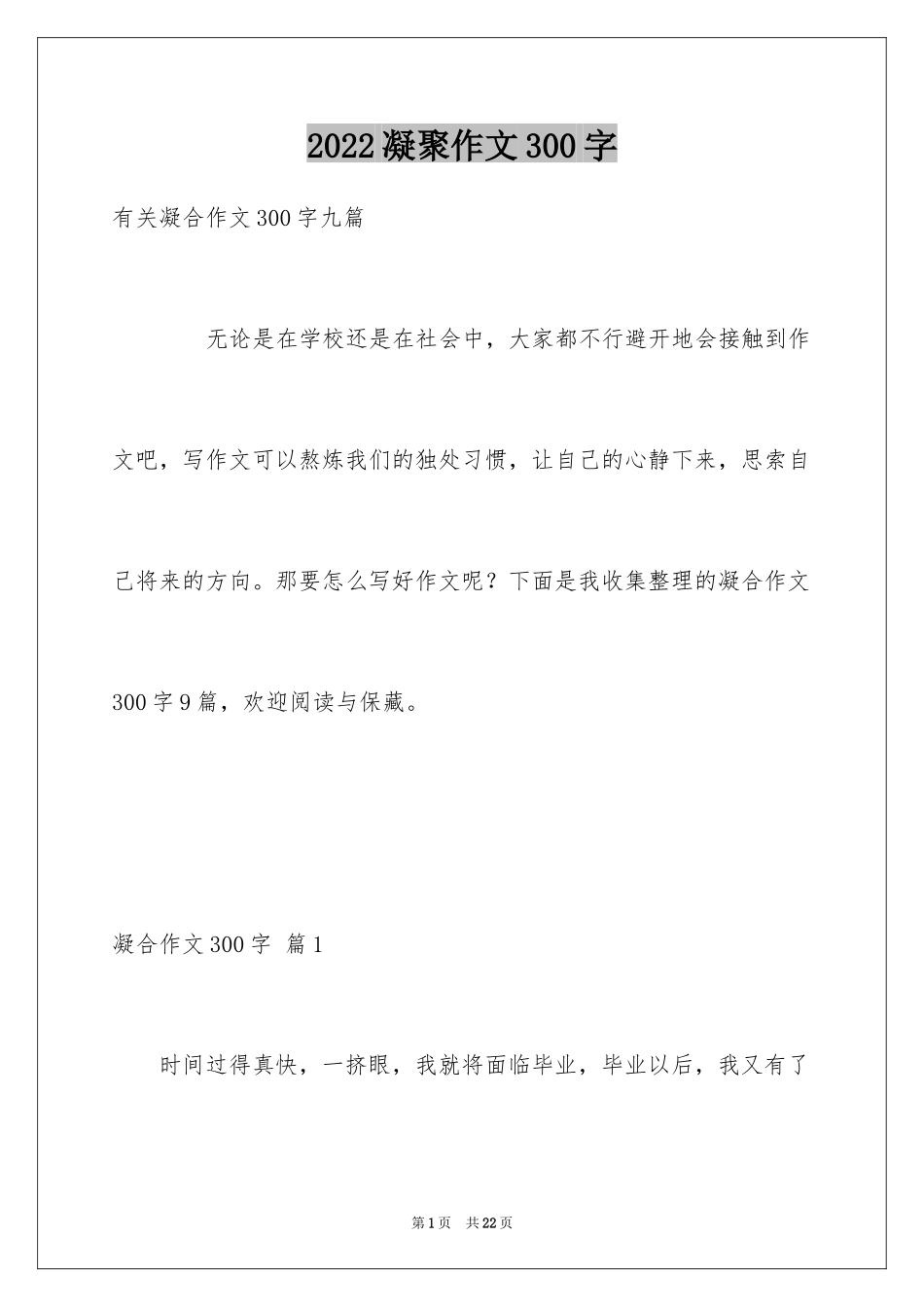 2022凝聚作文300字

有关凝合作文300字九篇

无论是在学校还是在社会中，大家都不行避开地会接触到作文吧，写作文可以熬炼我们的独处习惯，让自己的心静下来，思索自己将来的方向。那要怎么写好作文呢？下面是我收集整理的凝合作文300字9篇，欢迎阅读与保藏。

凝合作文300字 篇1

时间过得真快，一挤眼，我就将面临毕业，毕业以后，我又有了

第1页 共22页